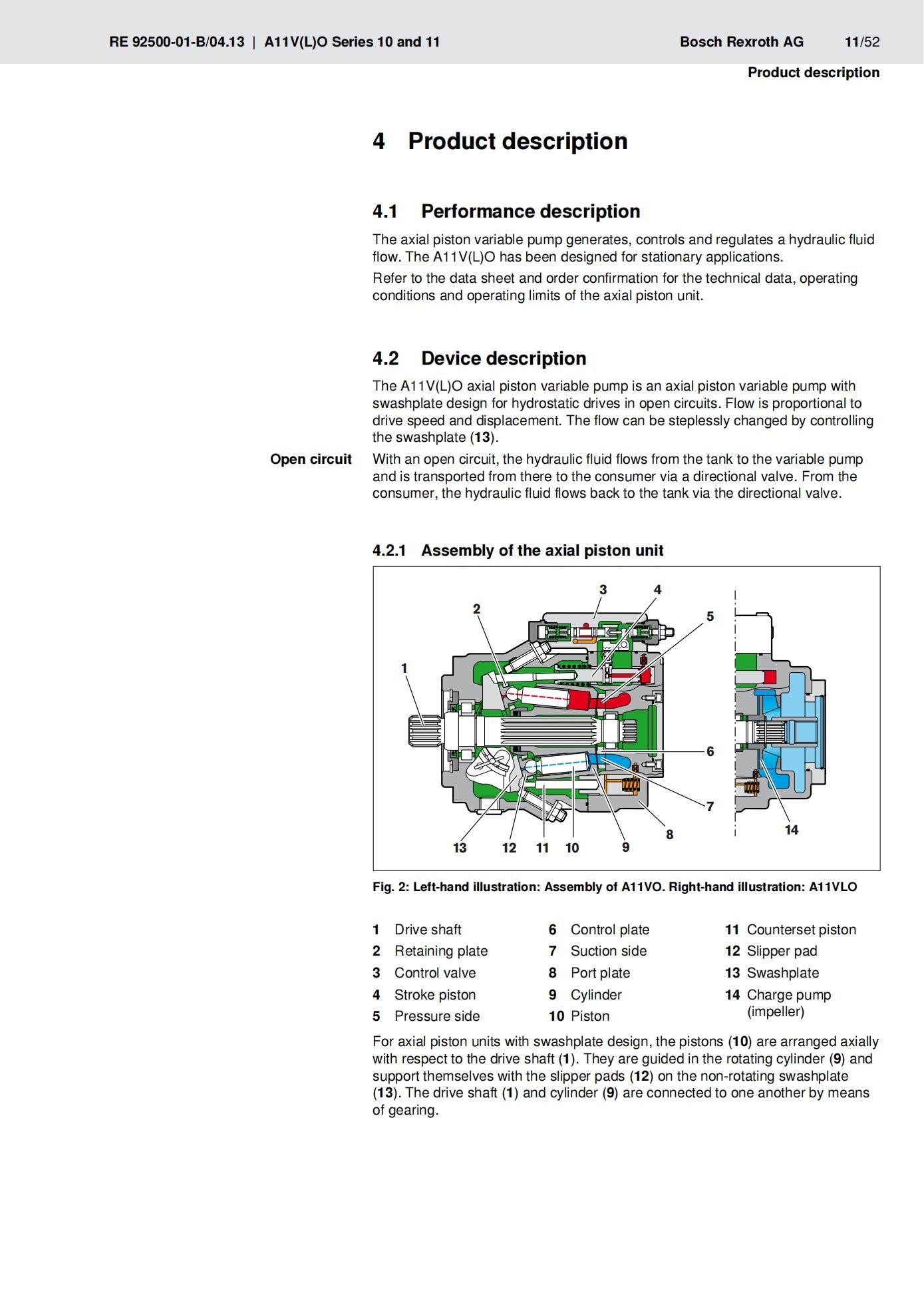 RE 92500-01-B/04.13 | A11V(L)O Series 10 and 11

Bosch Rexroth AG 11/52

Product description

4 Product description

4.1 Performance description

The axial piston variable pump generates, controls and regulates a hydraulic fluid flow. The A11V(L)O has been designed for stationary applications.

Refer to the data sheet and order confirmation for the technical data, operating conditions and operating limits of the axial piston unit.

4.2 Device description

The A11V(L)O axial piston variable pump is an axial piston variable pump with swashplate design for hydrostatic drives in open circuits. Flow is proportional to drive speed and displacement. The flow can be steplessly changed by controlling the swashplate (13).

Open circuit

With an open circuit, the hydraulic fluid flows from the tank to the variable pump and is transported from there to the consumer via a directional valve. From the consumer, the hydraulic fluid flows back to the tank via the directional valve.

4.2.1 Assembly of the axial piston unit

3 4 2 5 1 6 7 8 14 13 12 11 10 9

Fig. 2: Left-hand illustration: Assembly of A11VO. Right-hand illustration: A11VLO

1 Drive shaft
2 Retaining plate
3 Control valve
4 Stroke piston
5 Pressure side

6 Control plate
7 Suction side
8 Port plate
9 Cylinder
10 Piston

11 Counterset piston
12 Slipper pad
13 Swashplate
14 Charge pump (impeller)

For axial piston units with swashplate design, the pistons (10) are arranged axially with respect to the drive shaft (1). They are guided in the rotating cylinder (9) and support themselves with the slipper pads (12) on the non-rotating swashplate (13). The drive shaft (1) and cylinder (9) are connected to one another by means of gearing.